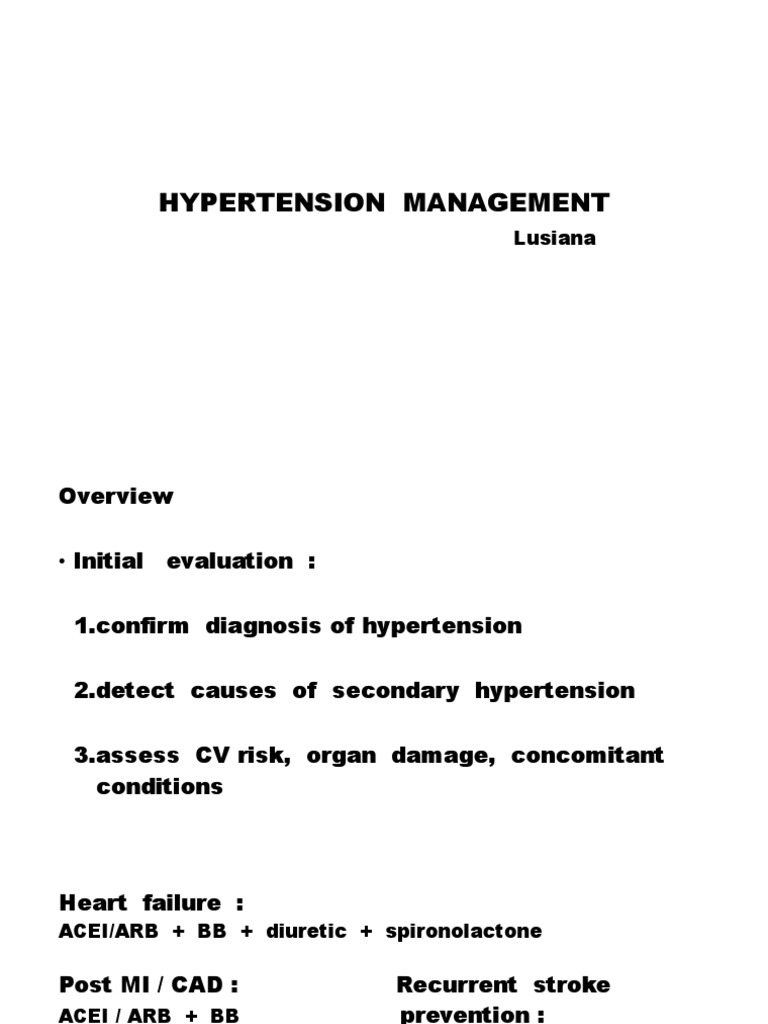 HYPERTENSION MANAGEMENT

Lusiana

Overview

• Initial evaluation :

1.confirm diagnosis of hypertension

2.detect causes of secondary hypertension

3.assess CV risk, organ damage, concomitant conditions

Heart failure :
ACEI/ARB + BB + diuretic + spironolactone

Post MI / CAD :
ACEI / ARB + BB

Recurrent stroke prevention :